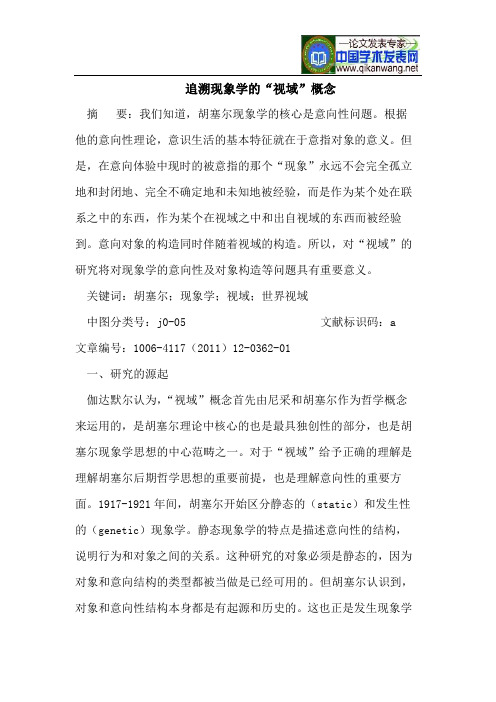 —论文发表专家—
中国学术发表网
www.qikanwang.net

追溯现象学的“视域”概念

摘　要：我们知道，胡塞尔现象学的核心是意向性问题。根据他的意向性理论，意识生活的基本特征就在于意指对象的意义。但是，在意向体验中现时的被意指的那个“现象”永远不会完全孤立地和封闭地、完全不确定地和未知地被经验，而是作为某个处在联系之中的东西，作为某个在视域之中和出自视域的东西而被经验到。意向对象的构造同时伴随着视域的构造。所以，对“视域”的研究将对现象学的意向性及对象构造等问题具有重要意义。

关键词：胡塞尔；现象学；视域；世界视域

中图分类号：j0-05　　文献标识码：a

文章编号：1006-4117（2011）12-0362-01

一、研究的源起

伽达默尔认为，“视域”概念首先由尼采和胡塞尔作为哲学概念来运用的，是胡塞尔理论中核心的也是最具独创性的部分，也是胡塞尔现象学思想的中心范畴之一。对于“视域”给予正确的理解是理解胡塞尔后期哲学思想的重要前提，也是理解意向性的重要方面。1917-1921年间，胡塞尔开始区分静态的（static）和发生性的（genetic）现象学。静态现象学的特点是描述意向性的结构，说明行为和对象之间的关系。这种研究的对象必须是静态的，因为对象和意向结构的类型都被当做是已经可用的。但胡塞尔认识到，对象和意向性结构本身都是有起源和历史的。这也正是发生现象学